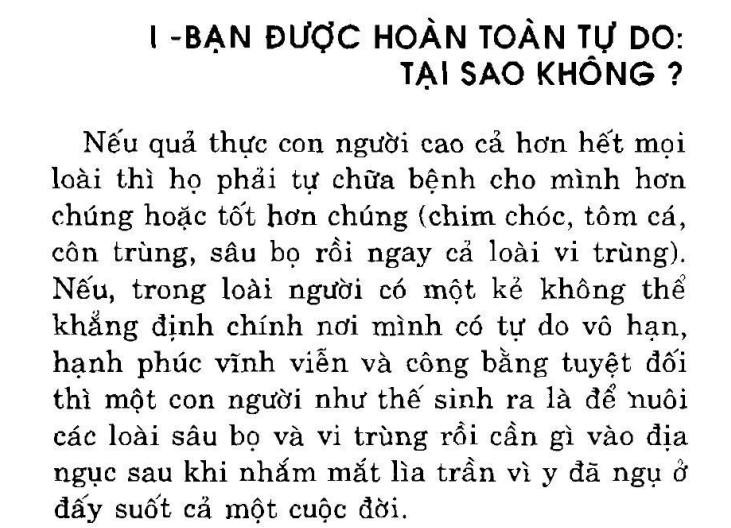 I -BẠN ĐƯỢC HOÀN TOÀN TỰ DO:
TẠI SAO KHÔNG ?

Nếu quả thực con người cao cả hơn hết mọi loài thì họ phải tự chữa bệnh cho mình hơn chúng hoặc tốt hơn chúng (chim chóc, tôm cá, côn trùng, sâu bọ rồi ngay cả loài vi trùng). Nếu, trong loài người có một kẻ không thể khẳng định chính nơi mình có tự do vô hạn, hạnh phúc vĩnh viễn và công bằng tuyệt đối thì một con người như thế sinh ra là để nuôi các loài sâu bọ và vi trùng rồi cần gì vào địa ngục sau khi nhắm mắt lìa trần vì y đã ngụ ở đấy suốt cả một cuộc đời.